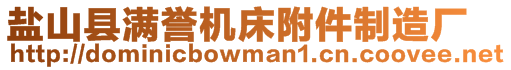 盐山县满誉机床附件制造厂
http://dominicbowman1.cn.coovee.net